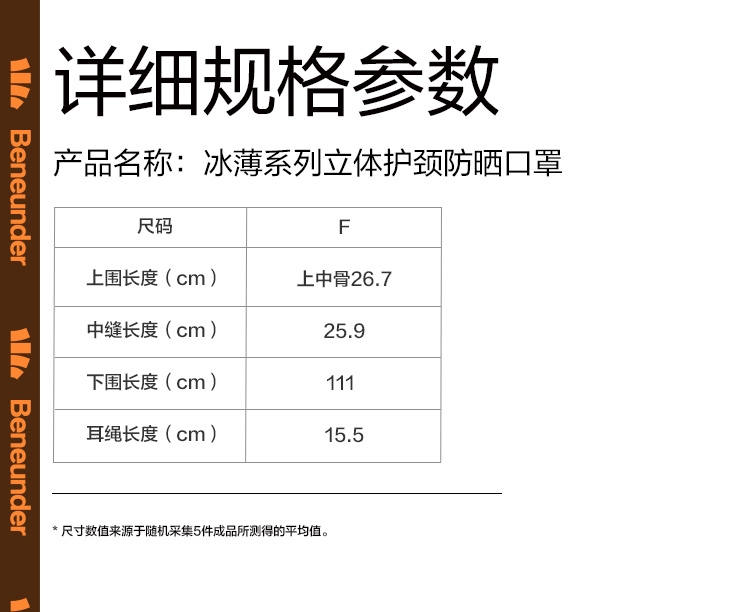 Beneunder

Beneunder

详细规格参数

产品名称：冰薄系列立体护颈防晒口罩

| 尺码 | F |
|---|---|
| 上围长度（cm） | 上中骨26.7 |
| 中缝长度（cm） | 25.9 |
| 下围长度（cm） | 111 |
| 耳绳长度（cm） | 15.5 |

* 尺寸数值来源于随机采集5件成品所测得的平均值。